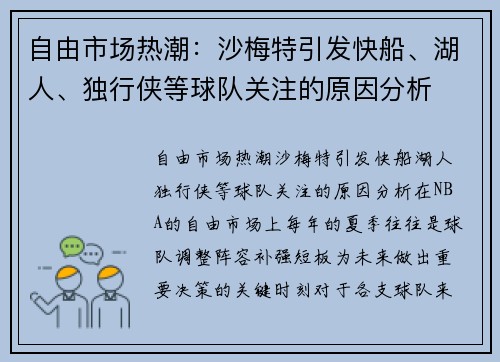 自由市场热潮：沙梅特引发快船、湖人、独行侠等球队关注的原因分析

自由市场热潮沙梅特引发快船湖人独行侠等球队关注的原因分析在NBA的自由市场上每年的夏季往往是球队调整阵容补强短板为未来做出重要决策的关键时刻对于各支球队来